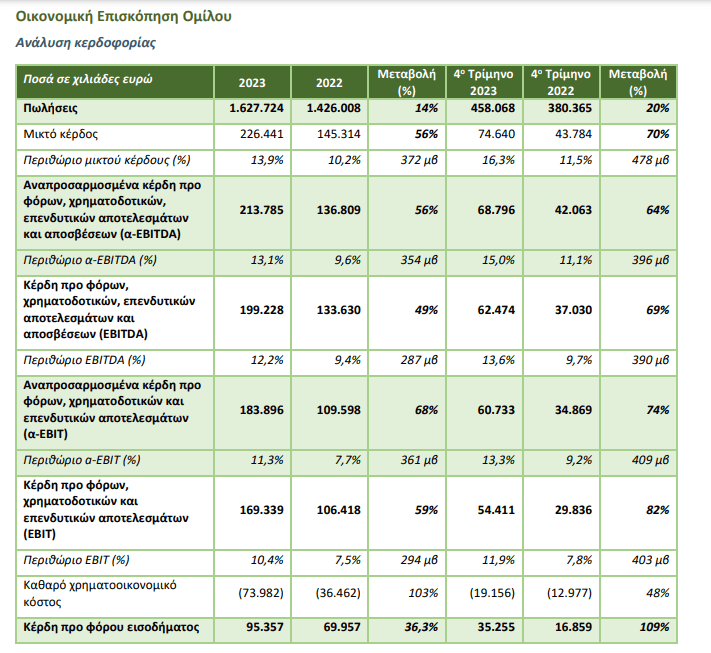 Οικονομική Επισκόπηση Ομίλου

Ανάλυση κερδοφορίας

| Ποσά σε χιλιάδες ευρώ | 2023 | 2022 | Μεταβολή (%) | 4ο Τρίμηνο 2023 | 4ο Τρίμηνο 2022 | Μεταβολή (%) |
|---|---|---|---|---|---|---|
| Πωλήσεις | 1.627.724 | 1.426.008 | 14% | 458.068 | 380.365 | 20% |
| Μικτό κέρδος | 226.441 | 145.314 | 56% | 74.640 | 43.784 | 70% |
| Περιθώριο μικτού κέρδους (%) | 13,9% | 10,2% | 372 μβ | 16,3% | 11,5% | 478 μβ |
| Αναπροσαρμοσμένα κέρδη προ φόρων, χρηματοδοτικών, επενδυτικών αποτελεσμάτων και αποσβέσεων (α-EBITDA) | 213.785 | 136.809 | 56% | 68.796 | 42.063 | 64% |
| Περιθώριο α-EBITDA (%) | 13,1% | 9,6% | 354 μβ | 15,0% | 11,1% | 396 μβ |
| Κέρδη προ φόρων, χρηματοδοτικών, επενδυτικών αποτελεσμάτων και αποσβέσεων (EBITDA) | 199.228 | 133.630 | 49% | 62.474 | 37.030 | 69% |
| Περιθώριο EBITDA (%) | 12,2% | 9,4% | 287 μβ | 13,6% | 9,7% | 390 μβ |
| Αναπροσαρμοσμένα κέρδη προ φόρων, χρηματοδοτικών και επενδυτικών αποτελεσμάτων (α-EBIT) | 183.896 | 109.598 | 68% | 60.733 | 34.869 | 74% |
| Περιθώριο α-EBIT (%) | 11,3% | 7,7% | 361 μβ | 13,3% | 9,2% | 409 μβ |
| Κέρδη προ φόρων, χρηματοδοτικών και επενδυτικών αποτελεσμάτων (EBIT) | 169.339 | 106.418 | 59% | 54.411 | 29.836 | 82% |
| Περιθώριο EBIT (%) | 10,4% | 7,5% | 294 μβ | 11,9% | 7,8% | 403 μβ |
| Καθαρό χρηματοοικονομικό κόστος | (73.982) | (36.462) | 103% | (19.156) | (12.977) | 48% |
| Κέρδη προ φόρου εισοδήματος | 95.357 | 69.957 | 36,3% | 35.255 | 16.859 | 109% |